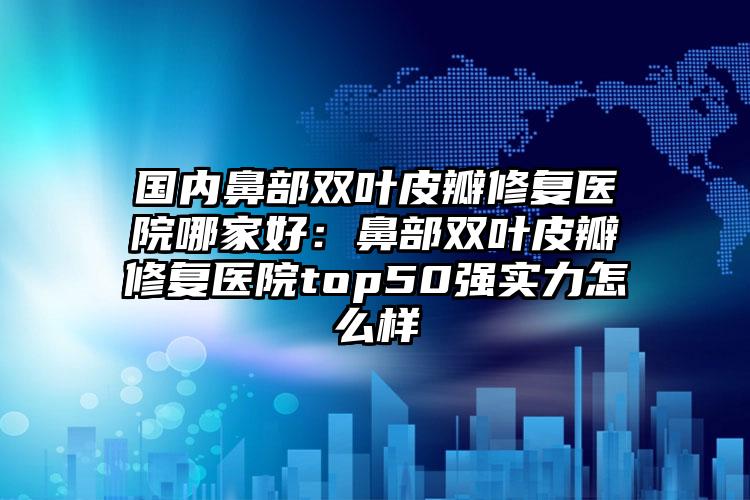 国内鼻部双叶皮瓣修复医院哪家好：鼻部双叶皮瓣修复医院top50强实力怎么样